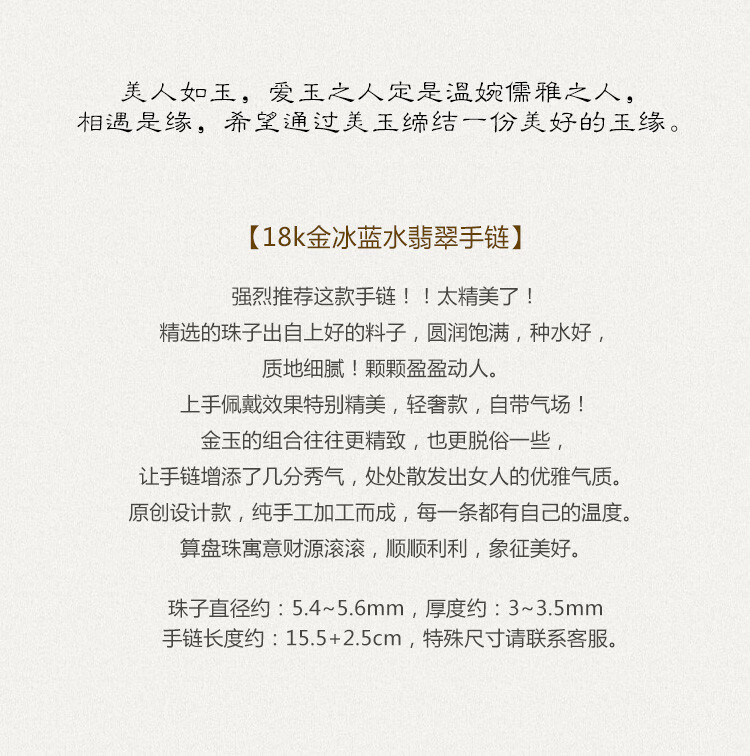 美人如玉，爱玉之人定是温婉儒雅之人，
相遇是缘，希望通过美玉缔结一份美好的玉缘。

【18k金冰蓝水翡翠手链】

强烈推荐这款手链！！太精美了！
精选的珠子出自上好的料子，圆润饱满，种水好，
质地细腻！颗颗盈盈动人。
上手佩戴效果特别精美，轻奢款，自带气场！
金玉的组合往往更精致，也更脱俗一些，
让手链增添了几分秀气，处处散发出女人的优雅气质。
原创设计款，纯手工加工而成，每一条都有自己的温度。
算盘珠寓意财源滚滚，顺顺利利，象征美好。

珠子直径约：5.4~5.6mm，厚度约：3~3.5mm
手链长度约：15.5+2.5cm，特殊尺寸请联系客服。